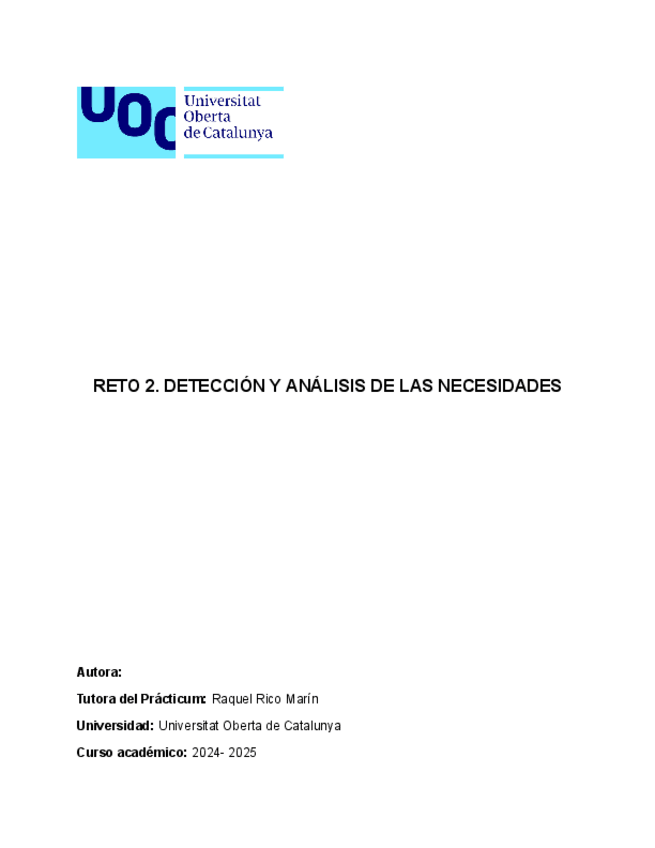 UOC Universitat Oberta de Catalunya

RETO 2. DETECCIÓN Y ANÁLISIS DE LAS NECESIDADES

Autora:

Tutora del Prácticum: Raquel Rico Marín

Universidad: Universitat Oberta de Catalunya

Curso académico: 2024- 2025